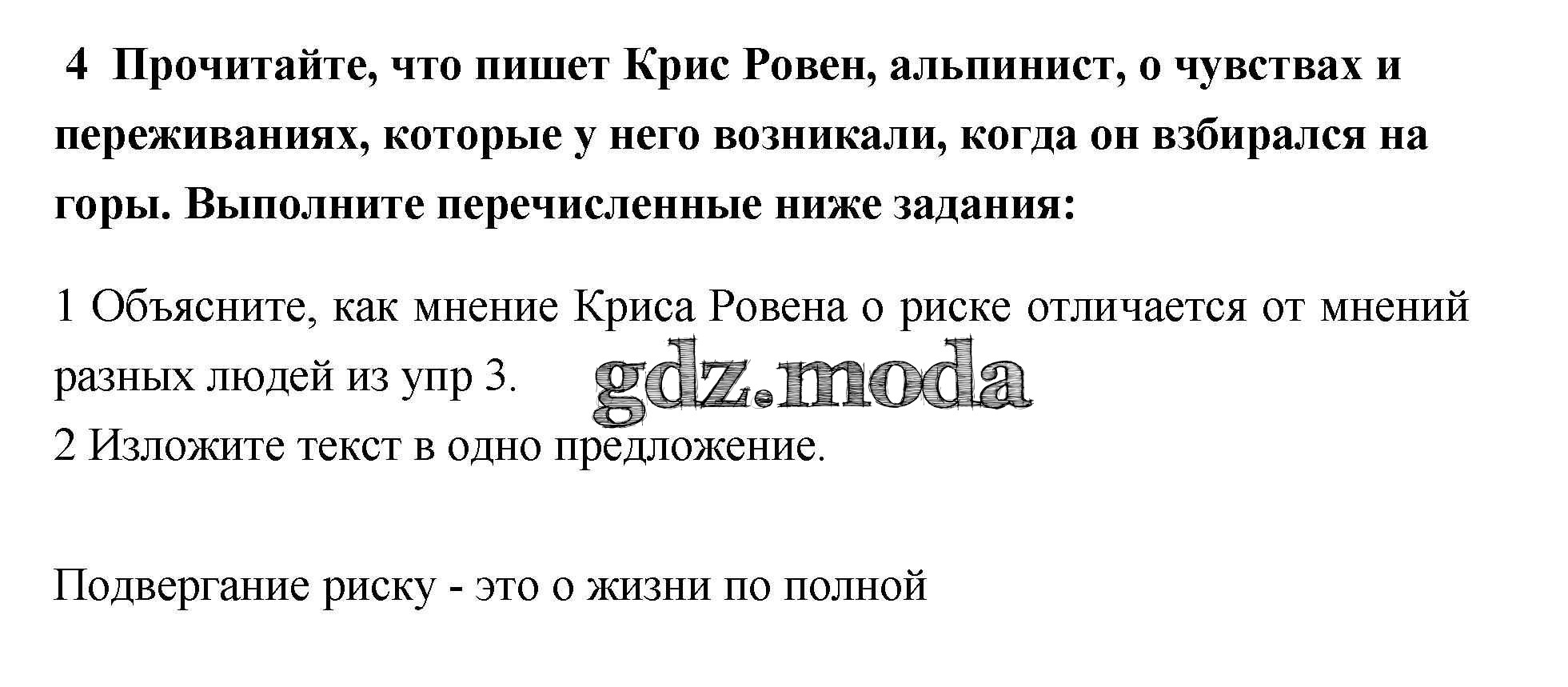 4 Прочитайте, что пишет Крис Ровен, альпинист, о чувствах и переживаниях, которые у него возникали, когда он взбирался на горы. Выполните перечисленные ниже задания:

1 Объясните, как мнение Криса Ровена о риске отличается от мнений разных людей из упр 3.
2 Изложите текст в одно предложение.

Подвергание риску - это о жизни по полной

gdz.moda